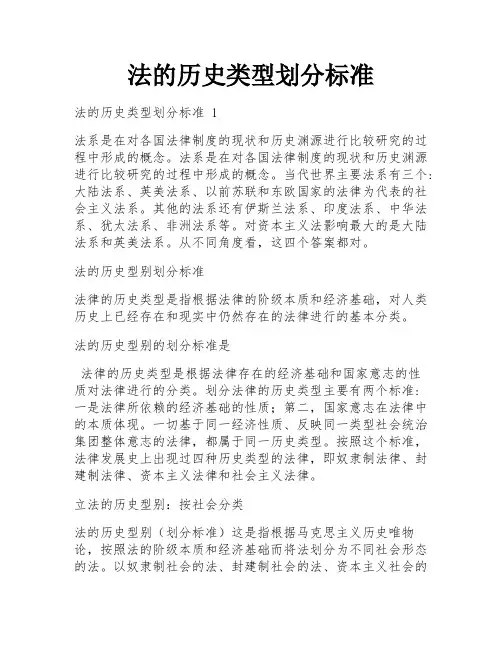 法的历史类型划分标准

法的历史类型划分标准 1

法系是在对各国法律制度的现状和历史渊源进行比较研究的过程中形成的概念。法系是在对各国法律制度的现状和历史渊源进行比较研究的过程中形成的概念。当代世界主要法系有三个：大陆法系、英美法系、以前苏联和东欧国家的法律为代表的社会主义法系。其他的法系还有伊斯兰法系、印度法系、中华法系、犹太法系、非洲法系等。对资本主义法影响最大的是大陆法系和英美法系。从不同角度看，这四个答案都对。

法的历史型别划分标准

法律的历史类型是指根据法律的阶级本质和经济基础，对人类历史上已经存在和现实中仍然存在的法律进行的基本分类。

法的历史型别的划分标准是

法律的历史类型是根据法律存在的经济基础和国家意志的性质对法律进行的分类。划分法律的历史类型主要有两个标准：一是法律所依赖的经济基础的性质；第二，国家意志在法律中的本质体现。一切基于同一经济性质、反映同一类型社会统治集团整体意志的法律，都属于同一历史类型。按照这个标准，法律发展史上出现过四种历史类型的法律，即奴隶制法律、封建制法律、资本主义法律和社会主义法律。

立法的历史型别：按社会分类

法的历史型别（划分标准）这是指根据马克思主义历史唯物论，按照法的阶级本质和经济基础而将法划分为不同社会形态的法。以奴隶制社会的法、封建制社会的法、资本主义社会的